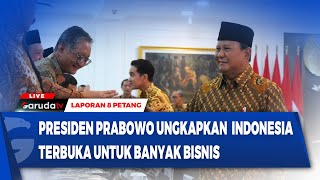 LIVE
Garuda tv
LAPORAN 8 PETANG
PRESIDEN PRABOWO UNGKAPKAN INDONESIA TERBUKA UNTUK BANYAK BISNIS